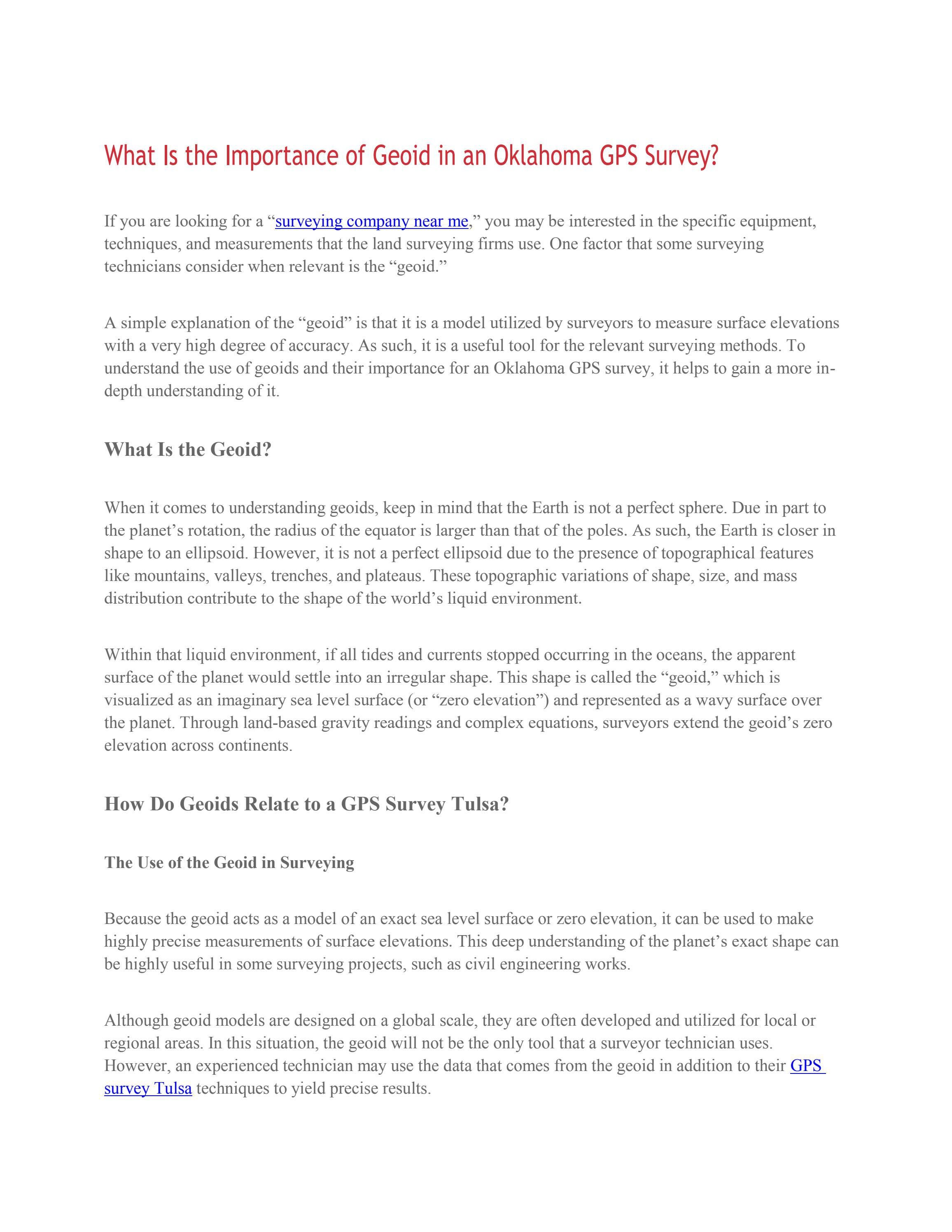 What Is the Importance of Geoid in an Oklahoma GPS Survey?

If you are looking for a "surveying company near me," you may be interested in the specific equipment, techniques, and measurements that the land surveying firms use. One factor that some surveying technicians consider when relevant is the "geoid."

A simple explanation of the "geoid" is that it is a model utilized by surveyors to measure surface elevations with a very high degree of accuracy. As such, it is a useful tool for the relevant surveying methods. To understand the use of geoids and their importance for an Oklahoma GPS survey, it helps to gain a more in-depth understanding of it.

What Is the Geoid?

When it comes to understanding geoids, keep in mind that the Earth is not a perfect sphere. Due in part to the planet's rotation, the radius of the equator is larger than that of the poles. As such, the Earth is closer in shape to an ellipsoid. However, it is not a perfect ellipsoid due to the presence of topographical features like mountains, valleys, trenches, and plateaus. These topographic variations of shape, size, and mass distribution contribute to the shape of the world's liquid environment.

Within that liquid environment, if all tides and currents stopped occurring in the oceans, the apparent surface of the planet would settle into an irregular shape. This shape is called the "geoid," which is visualized as an imaginary sea level surface (or "zero elevation") and represented as a wavy surface over the planet. Through land-based gravity readings and complex equations, surveyors extend the geoid's zero elevation across continents.

How Do Geoids Relate to a GPS Survey Tulsa?

The Use of the Geoid in Surveying

Because the geoid acts as a model of an exact sea level surface or zero elevation, it can be used to make highly precise measurements of surface elevations. This deep understanding of the planet's exact shape can be highly useful in some surveying projects, such as civil engineering works.

Although geoid models are designed on a global scale, they are often developed and utilized for local or regional areas. In this situation, the geoid will not be the only tool that a surveyor technician uses. However, an experienced technician may use the data that comes from the geoid in addition to their GPS survey Tulsa techniques to yield precise results.